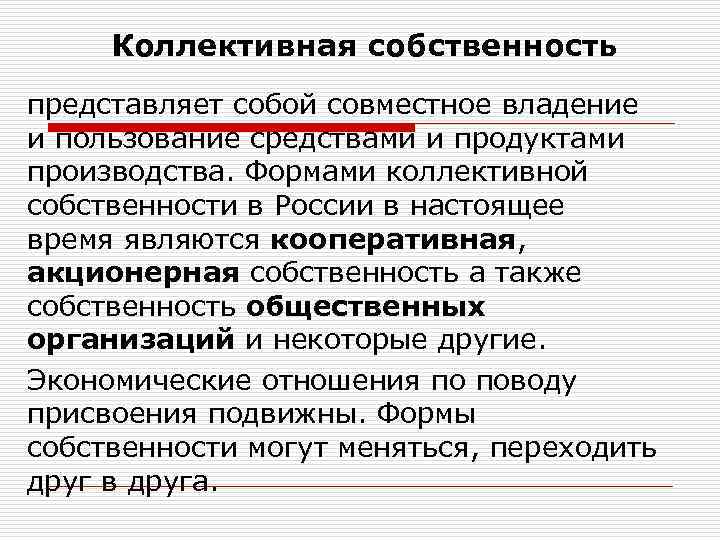 Коллективная собственность

представляет собой совместное владение и пользование средствами и продуктами производства. Формами коллективной собственности в России в настоящее время являются кооперативная, акционерная собственность а также собственность общественных организаций и некоторые другие.

Экономические отношения по поводу присвоения подвижны. Формы собственности могут меняться, переходить друг в друга.